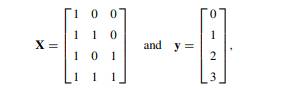 $\mathbf{X} = \begin{bmatrix} 1 & 0 & 0 \\ 1 & 1 & 0 \\ 1 & 0 & 1 \\ 1 & 1 & 1 \end{bmatrix}$ and $\mathbf{y} = \begin{bmatrix} 0 \\ 1 \\ 2 \\ 3 \end{bmatrix}$,